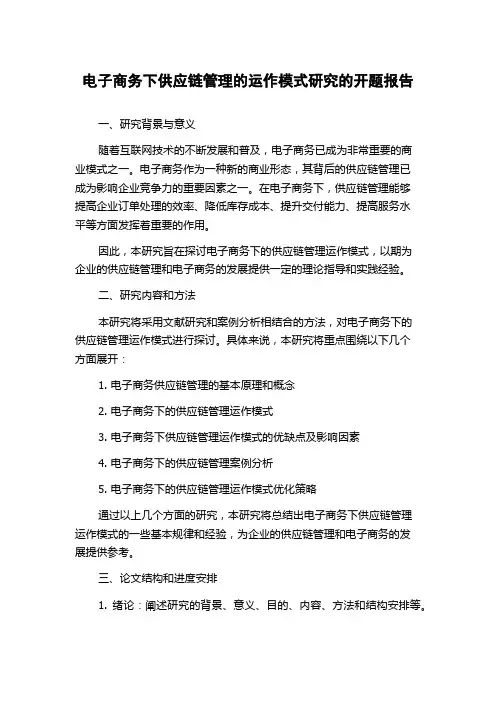 电子商务下供应链管理的运作模式研究的开题报告

一、研究背景与意义

随着互联网技术的不断发展和普及，电子商务已成为非常重要的商业模式之一。电子商务作为一种新的商业形态，其背后的供应链管理已成为影响企业竞争力的重要因素之一。在电子商务下，供应链管理能够提高企业订单处理的效率、降低库存成本、提升交付能力、提高服务水平等方面发挥着重要的作用。

因此，本研究旨在探讨电子商务下的供应链管理运作模式，以期为企业的供应链管理和电子商务的发展提供一定的理论指导和实践经验。

二、研究内容和方法

本研究将采用文献研究和案例分析相结合的方法，对电子商务下的供应链管理运作模式进行探讨。具体来说，本研究将重点围绕以下几个方面展开：

1. 电子商务供应链管理的基本原理和概念

2. 电子商务下的供应链管理运作模式

3. 电子商务下供应链管理运作模式的优缺点及影响因素

4. 电子商务下的供应链管理案例分析

5. 电子商务下的供应链管理运作模式优化策略

通过以上几个方面的研究，本研究将总结出电子商务下供应链管理运作模式的一些基本规律和经验，为企业的供应链管理和电子商务的发展提供参考。

三、论文结构和进度安排

1. 绪论：阐述研究的背景、意义、目的、内容、方法和结构安排等。